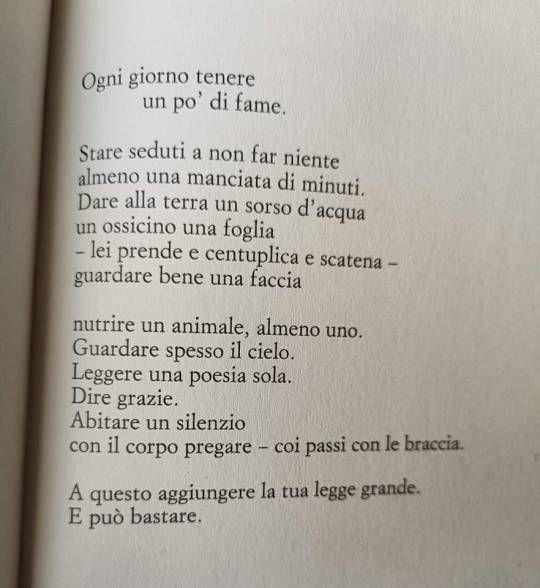 Ogni giorno tenere
un po' di fame.

Stare seduti a non far niente
almeno una manciata di minuti.
Dare alla terra un sorso d'acqua
un ossicino una foglia
– lei prende e centuplica e scatena –
guardare bene una faccia

nutrire un animale, almeno uno.
Guardare spesso il cielo.
Leggere una poesia sola.
Dire grazie.
Abitare un silenzio
con il corpo pregare – coi passi con le braccia.

A questo aggiungere la tua legge grande.
E può bastare.